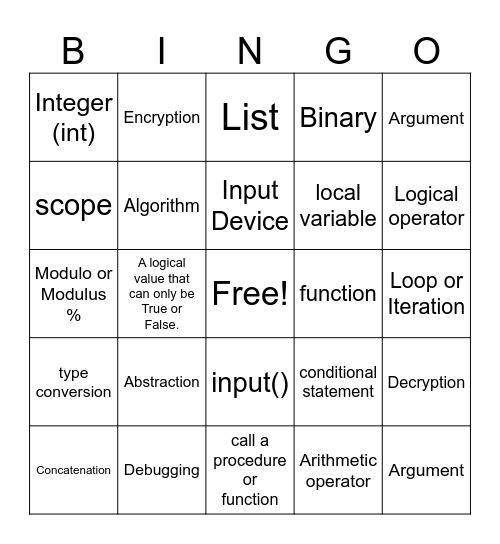 | B | I | N | G | O |
|---|---|---|---|---|
| Integer (int) | Encryption | List | Binary | Argument |
| scope | Algorithm | Input Device | local variable | Logical operator |
| Modulo or Modulus % | A logical value that can only be True or False. | Free! | function | Loop or Iteration |
| type conversion | Abstraction | input() | conditional statement | Decryption |
| Concatenation | Debugging | call a procedure or function | Arithmetic operator | Argument |